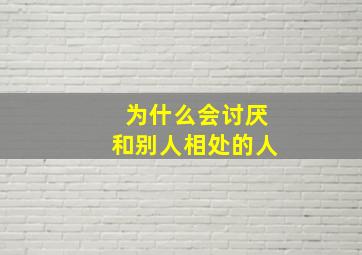 为什么会讨厌
和别人相处的人